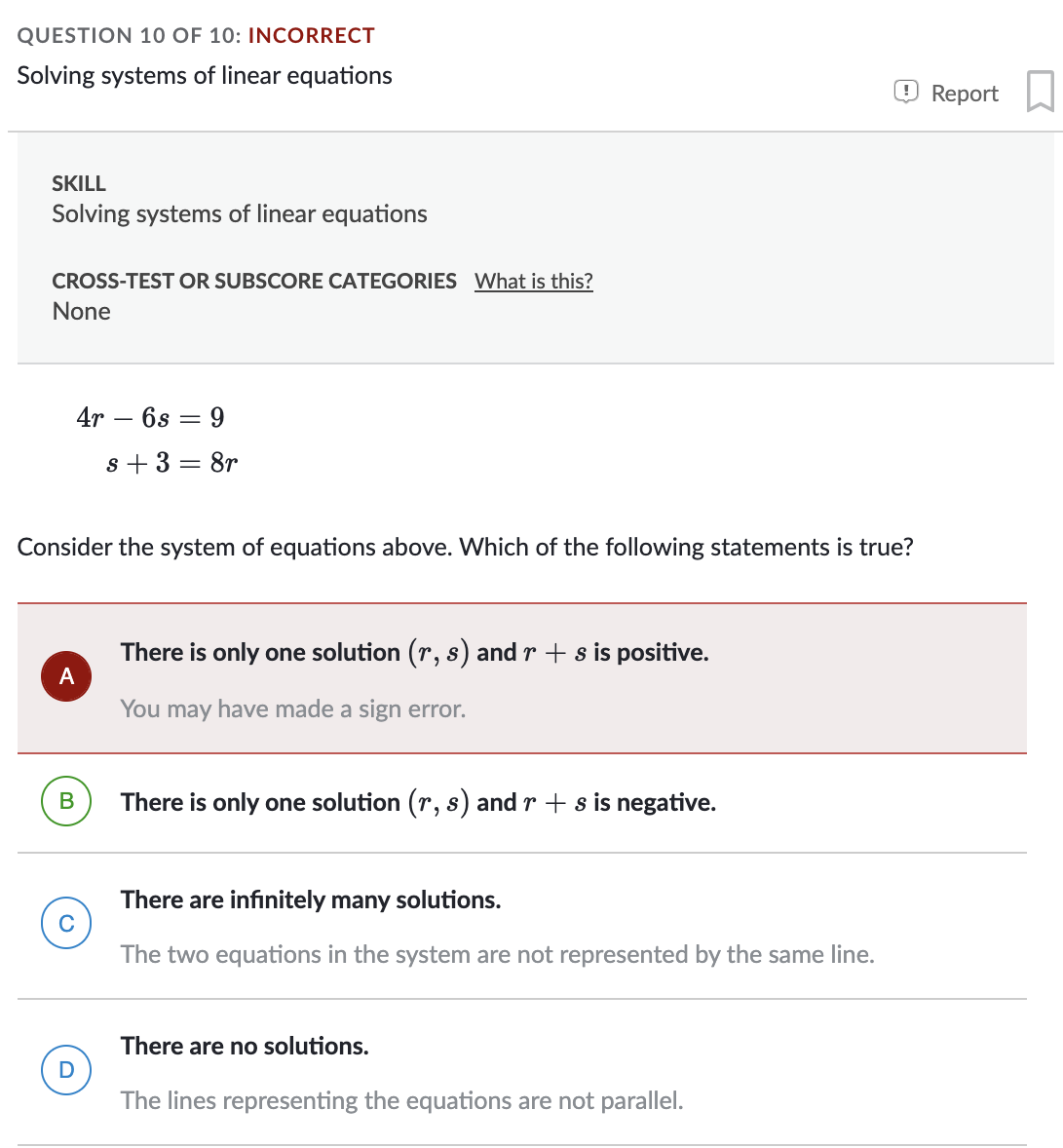 QUESTION 10 OF 10: INCORRECT
Solving systems of linear equations

Report

SKILL
Solving systems of linear equations

CROSS-TEST OR SUBSCORE CATEGORIES What is this?
None

$4r - 6s = 9$
$s + 3 = 8r$

Consider the system of equations above. Which of the following statements is true?

A
There is only one solution $(r, s)$ and $r + s$ is positive.

You may have made a sign error.

B
There is only one solution $(r, s)$ and $r + s$ is negative.

C
There are infinitely many solutions.

The two equations in the system are not represented by the same line.

D
There are no solutions.

The lines representing the equations are not parallel.